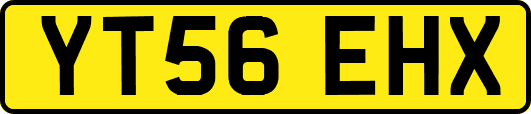 YT56 EHX